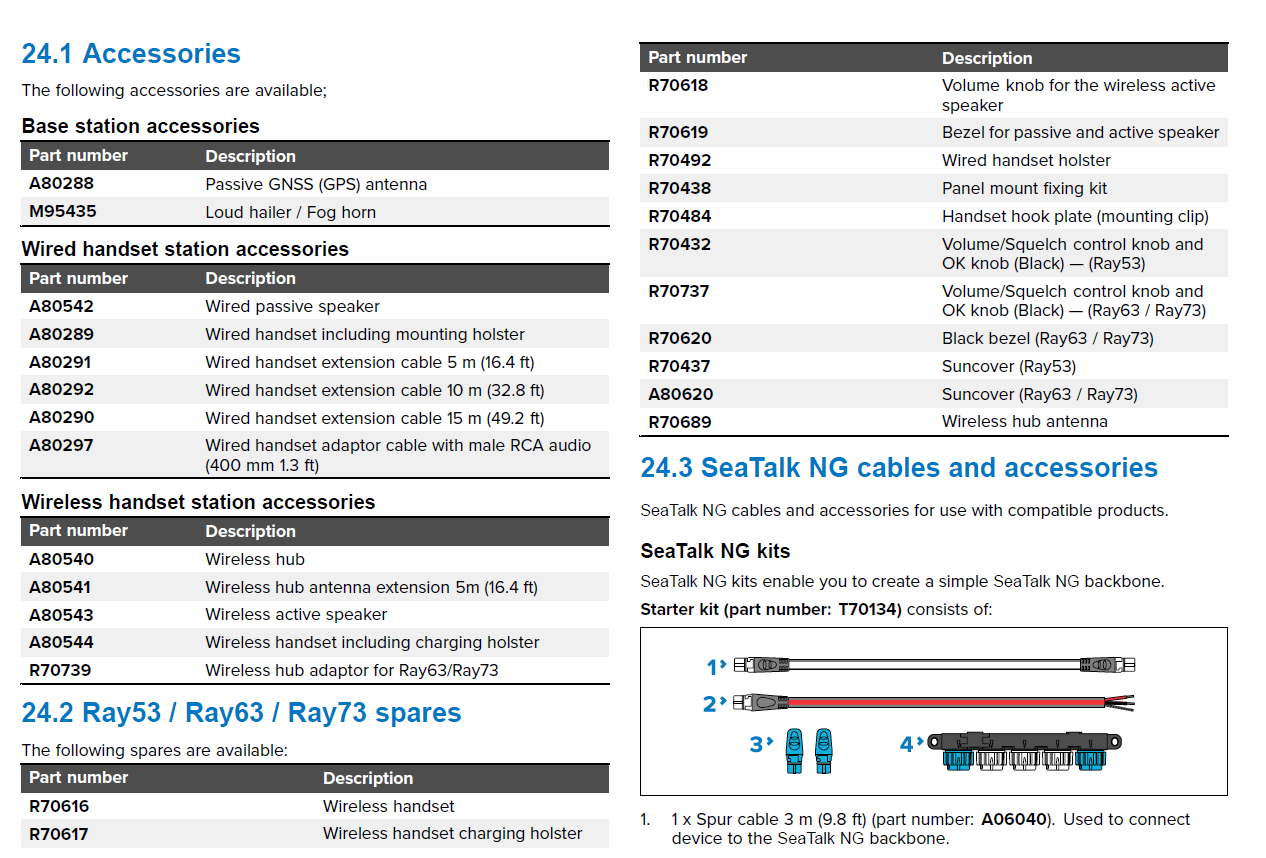 24.1 Accessories

The following accessories are available;

Base station accessories

| Part number | Description |
|---|---|
| A80288 | Passive GNSS (GPS) antenna |
| M95435 | Loud hailer / Fog horn |

Wired handset station accessories

| Part number | Description |
|---|---|
| A80542 | Wired passive speaker |
| A80289 | Wired handset including mounting holster |
| A80291 | Wired handset extension cable 5 m (16.4 ft) |
| A80292 | Wired handset extension cable 10 m (32.8 ft) |
| A80290 | Wired handset extension cable 15 m (49.2 ft) |
| A80297 | Wired handset adaptor cable with male RCA audio (400 mm 1.3 ft) |

Wireless handset station accessories

| Part number | Description |
|---|---|
| A80540 | Wireless hub |
| A80541 | Wireless hub antenna extension 5m (16.4 ft) |
| A80543 | Wireless active speaker |
| A80544 | Wireless handset including charging holster |
| R70739 | Wireless hub adaptor for Ray63/Ray73 |

24.2 Ray53 / Ray63 / Ray73 spares

The following spares are available:

| Part number | Description |
|---|---|
| R70616 | Wireless handset |
| R70617 | Wireless handset charging holster |

| Part number | Description |
|---|---|
| R70618 | Volume knob for the wireless active speaker |
| R70619 | Bezel for passive and active speaker |
| R70492 | Wired handset holster |
| R70438 | Panel mount fixing kit |
| R70484 | Handset hook plate (mounting clip) |
| R70432 | Volume/Squelch control knob and OK knob (Black) — (Ray53) |
| R70737 | Volume/Squelch control knob and OK knob (Black) — (Ray63 / Ray73) |
| R70620 | Black bezel (Ray63 / Ray73) |
| R70437 | Suncover (Ray53) |
| A80620 | Suncover (Ray63 / Ray73) |
| R70689 | Wireless hub antenna |

24.3 SeaTalk NG cables and accessories

SeaTalk NG cables and accessories for use with compatible products.

SeaTalk NG kits

SeaTalk NG kits enable you to create a simple SeaTalk NG backbone.

Starter kit (part number: T70134) consists of:

1
2
3
4

1. 1 x Spur cable 3 m (9.8 ft) (part number: A06040). Used to connect device to the SeaTalk NG backbone.